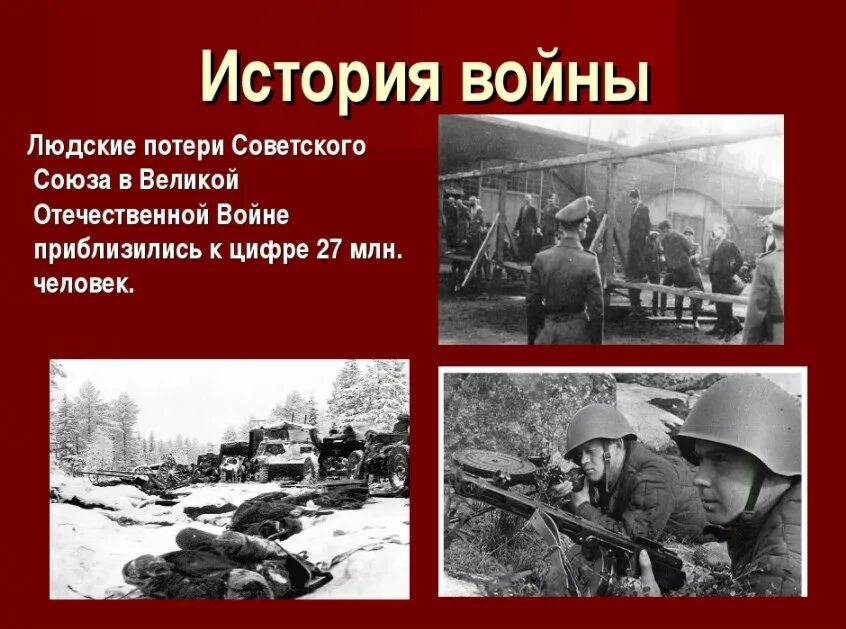 История войны

Людские потери Советского Союза в Великой Отечественной Войне приблизились к цифре 27 млн. человек.